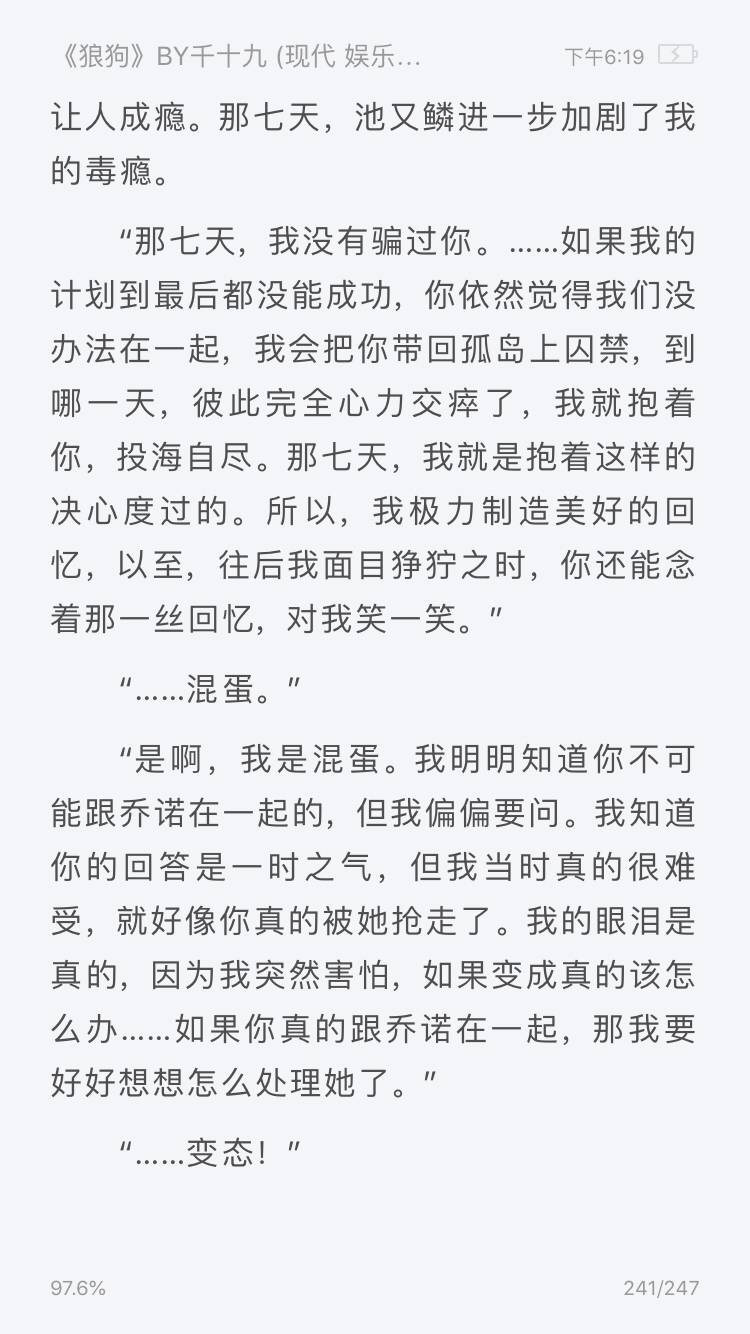 《狼狗》BY千十九 (现代 娱乐…　　下午6:19

让人成瘾。那七天，池又鳞进一步加剧了我的毒瘾。

“那七天，我没有骗过你。……如果我的计划到最后都没能成功，你依然觉得我们没办法在一起，我会把你带回孤岛上囚禁，到哪一天，彼此完全心力交瘁了，我就抱着你，投海自尽。那七天，我就是抱着这样的决心度过的。所以，我极力制造美好的回忆，以至，往后我面目狰狞之时，你还能念着那一丝回忆，对我笑一笑。”

“……混蛋。”

“是啊，我是混蛋。我明明知道你不可能跟乔诺在一起的，但我偏偏要问。我知道你的回答是一时之气，但我当时真的很难受，就好像你真的被她抢走了。我的眼泪是真的，因为我突然害怕，如果变成真的该怎么办……如果你真的跟乔诺在一起，那我要好好想想怎么处理她了。”

“……变态！”

97.6%　　241/247